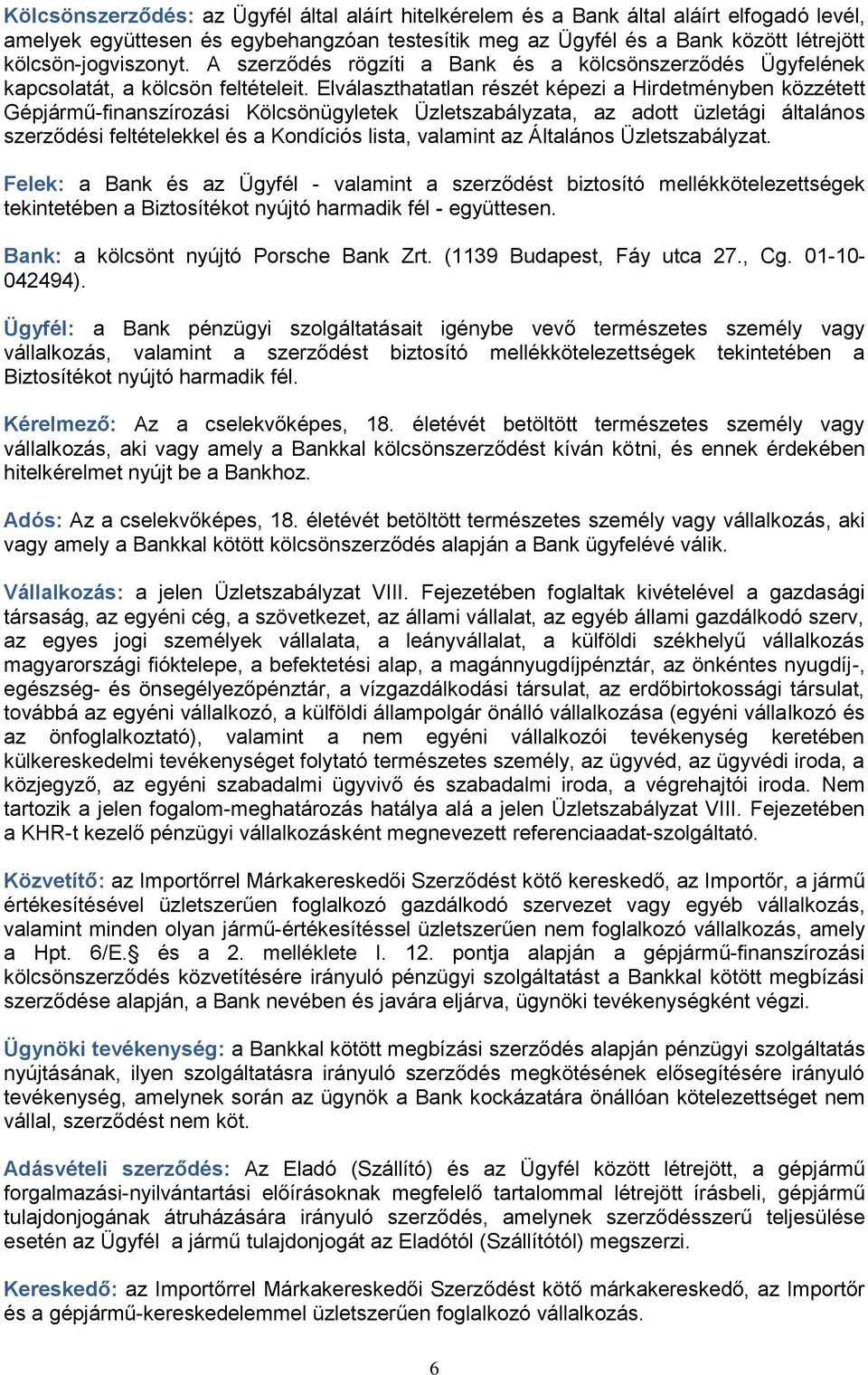 Kölcsönszerződés: az Ügyfél által aláírt hitelkérelem és a Bank által aláírt elfogadó levél, amelyek együttesen és egybehangzóan testesítik meg az Ügyfél és a Bank között létrejött kölcsön-jogviszonyt. A szerződés rögzíti a Bank és a kölcsönszerződés Ügyfelének kapcsolatát, a kölcsön feltételeit. Elválaszthatatlan részét képezi a Hirdetményben közzétett Gépjármű-finanszírozási Kölcsönügyletek Üzletszabályzata, az adott üzletági általános szerződési feltételekkel és a Kondíciós lista, valamint az Általános Üzletszabályzat.

Felek: a Bank és az Ügyfél - valamint a szerződést biztosító mellékkötelezettségek tekintetében a Biztosítékot nyújtó harmadik fél - együttesen.

Bank: a kölcsönt nyújtó Porsche Bank Zrt. (1139 Budapest, Fáy utca 27., Cg. 01-10-042494).

Ügyfél: a Bank pénzügyi szolgáltatásait igénybe vevő természetes személy vagy vállalkozás, valamint a szerződést biztosító mellékkötelezettségek tekintetében a Biztosítékot nyújtó harmadik fél.

Kérelmező: Az a cselekvőképes, 18. életévét betöltött természetes személy vagy vállalkozás, aki vagy amely a Bankkal kölcsönszerződést kíván kötni, és ennek érdekében hitelkérelmet nyújt be a Bankhoz.

Adós: Az a cselekvőképes, 18. életévét betöltött természetes személy vagy vállalkozás, aki vagy amely a Bankkal kötött kölcsönszerződés alapján a Bank ügyfelévé válik.

Vállalkozás: a jelen Üzletszabályzat VIII. Fejezetében foglaltak kivételével a gazdasági társaság, az egyéni cég, a szövetkezet, az állami vállalat, az egyéb állami gazdálkodó szerv, az egyes jogi személyek vállalata, a leányvállalat, a külföldi székhelyű vállalkozás magyarországi fióktelepe, a befektetési alap, a magánnyugdíjpénztár, az önkéntes nyugdíj-, egészség- és önsegélyezőpénztár, a vízgazdálkodási társulat, az erdőbirtokossági társulat, továbbá az egyéni vállalkozó, a külföldi állampolgár önálló vállalkozása (egyéni vállalkozó és az önfoglalkoztató), valamint a nem egyéni vállalkozói tevékenység keretében külkereskedelmi tevékenységet folytató természetes személy, az ügyvéd, az ügyvédi iroda, a közjegyző, az egyéni szabadalmi ügyvivő és szabadalmi iroda, a végrehajtói iroda. Nem tartozik a jelen fogalom-meghatározás hatálya alá a jelen Üzletszabályzat VIII. Fejezetében a KHR-t kezelő pénzügyi vállalkozásként megnevezett referenciaadat-szolgáltató.

Közvetítő: az Importőrrel Márkakereskedői Szerződést kötő kereskedő, az Importőr, a jármű értékesítésével üzletszerűen foglalkozó gazdálkodó szervezet vagy egyéb vállalkozás, valamint minden olyan jármű-értékesítéssel üzletszerűen nem foglalkozó vállalkozás, amely a Hpt. 6/E.§ és a 2. melléklete I. 12. pontja alapján a gépjármű-finanszírozási kölcsönszerződés közvetítésére irányuló pénzügyi szolgáltatást a Bankkal kötött megbízási szerződése alapján, a Bank nevében és javára eljárva, ügynöki tevékenységként végzi.

Ügynöki tevékenység: a Bankkal kötött megbízási szerződés alapján pénzügyi szolgáltatás nyújtásának, ilyen szolgáltatásra irányuló szerződés megkötésének elősegítésére irányuló tevékenység, amelynek során az ügynök a Bank kockázatára önállóan kötelezettséget nem vállal, szerződést nem köt.

Adásvételi szerződés: Az Eladó (Szállító) és az Ügyfél között létrejött, a gépjármű forgalmazási-nyilvántartási előírásoknak megfelelő tartalommal létrejött írásbeli, gépjármű tulajdonjogának átruházására irányuló szerződés, amelynek szerződésszerű teljesülése esetén az Ügyfél a jármű tulajdonjogát az Eladótól (Szállítótól) megszerzi.

Kereskedő: az Importőrrel Márkakereskedői Szerződést kötő márkakereskedő, az Importőr és a gépjármű-kereskedelemmel üzletszerűen foglalkozó vállalkozás.

6